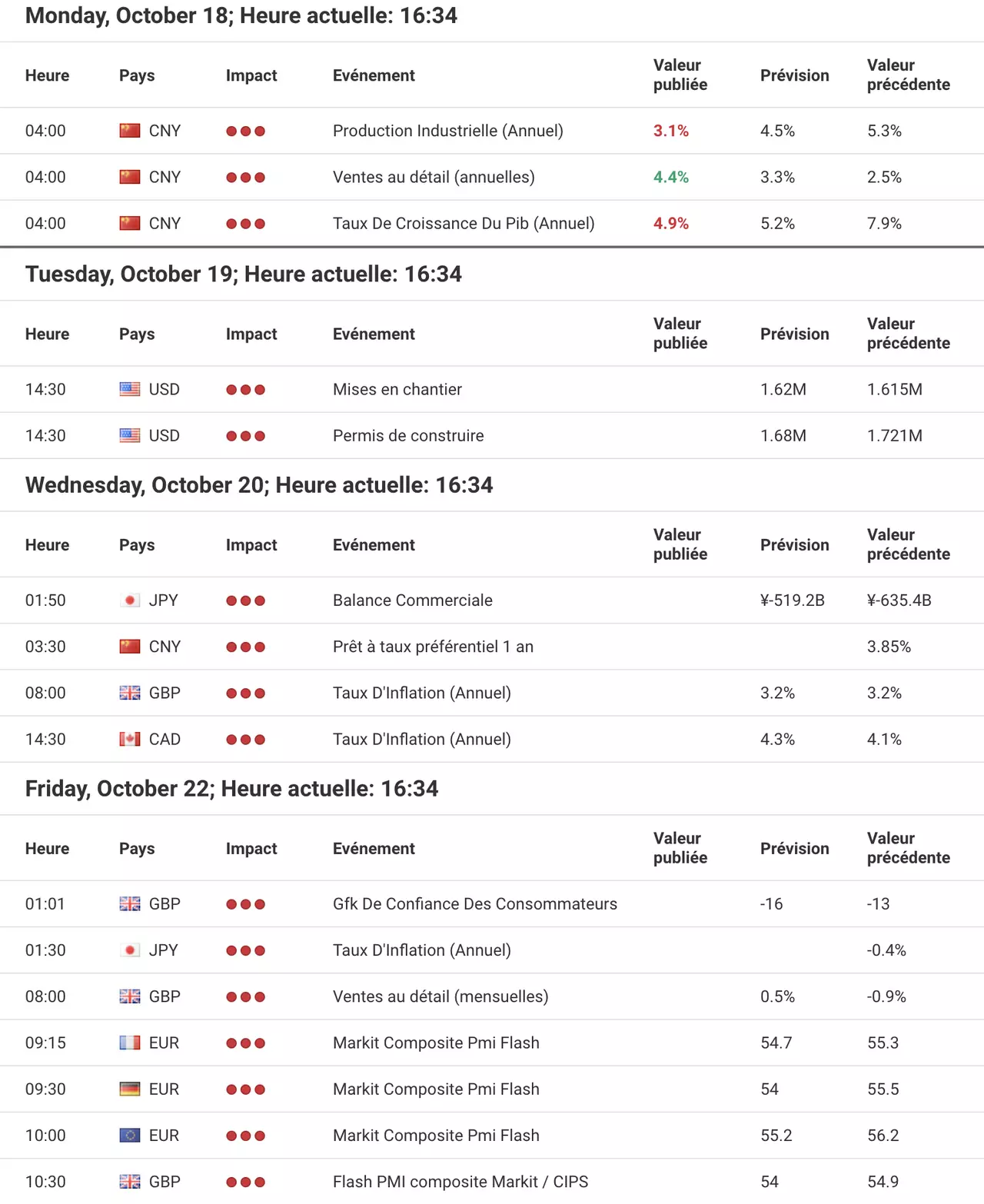 Monday, October 18; Heure actuelle: 16:34

| Heure | Pays | Impact | Evénement | Valeur publiée | Prévision | Valeur précédente |
|---|---|---|---|---|---|---|
| 04:00 | CNY | | Production Industrielle (Annuel) | 3.1% | 4.5% | 5.3% |
| 04:00 | CNY | | Ventes au détail (annuelles) | 4.4% | 3.3% | 2.5% |
| 04:00 | CNY | | Taux De Croissance Du Pib (Annuel) | 4.9% | 5.2% | 7.9% |

Tuesday, October 19; Heure actuelle: 16:34

| Heure | Pays | Impact | Evénement | Valeur publiée | Prévision | Valeur précédente |
|---|---|---|---|---|---|---|
| 14:30 | USD | | Mises en chantier | | 1.62M | 1.615M |
| 14:30 | USD | | Permis de construire | | 1.68M | 1.721M |

Wednesday, October 20; Heure actuelle: 16:34

| Heure | Pays | Impact | Evénement | Valeur publiée | Prévision | Valeur précédente |
|---|---|---|---|---|---|---|
| 01:50 | JPY | | Balance Commerciale | | ¥-519.2B | ¥-635.4B |
| 03:30 | CNY | | Prêt à taux préférentiel 1 an | | | 3.85% |
| 08:00 | GBP | | Taux D'Inflation (Annuel) | | 3.2% | 3.2% |
| 14:30 | CAD | | Taux D'Inflation (Annuel) | | 4.3% | 4.1% |

Friday, October 22; Heure actuelle: 16:34

| Heure | Pays | Impact | Evénement | Valeur publiée | Prévision | Valeur précédente |
|---|---|---|---|---|---|---|
| 01:01 | GBP | | Gfk De Confiance Des Consommateurs | | -16 | -13 |
| 01:30 | JPY | | Taux D'Inflation (Annuel) | | | -0.4% |
| 08:00 | GBP | | Ventes au détail (mensuelles) | | 0.5% | -0.9% |
| 09:15 | EUR | | Markit Composite Pmi Flash | | 54.7 | 55.3 |
| 09:30 | EUR | | Markit Composite Pmi Flash | | 54 | 55.5 |
| 10:00 | EUR | | Markit Composite Pmi Flash | | 55.2 | 56.2 |
| 10:30 | GBP | | Flash PMI composite Markit / CIPS | | 54 | 54.9 |